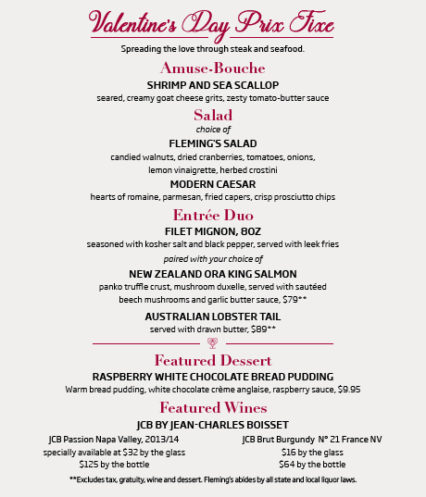 Valentine's Day Prix Fixe

Spreading the love through steak and seafood.

Amuse-Bouche

SHRIMP AND SEA SCALLOP

seared, creamy goat cheese grits, zesty tomato-butter sauce

Salad

choice of

FLEMING'S SALAD

candied walnuts, dried cranberries, tomatoes, onions, lemon vinaigrette, herbed crostini

MODERN CAESAR

hearts of romaine, parmesan, fried capers, crisp prosciutto chips

Entrée Duo

FILET MIGNON, 8OZ

seasoned with kosher salt and black pepper, served with leek fries

paired with your choice of

NEW ZEALAND ORA KING SALMON

panko truffle crust, mushroom duxelle, served with sautéed beech mushrooms and garlic butter sauce, $79**

AUSTRALIAN LOBSTER TAIL

served with drawn butter, $89**

Featured Dessert

RASPBERRY WHITE CHOCOLATE BREAD PUDDING

Warm bread pudding, white chocolate crème anglaise, raspberry sauce, $9.95

Featured Wines

JCB BY JEAN-CHARLES BOISSET

JCB Passion Napa Valley, 2013/14
specially available at $32 by the glass
$125 by the bottle

JCB Brut Burgundy N° 21 France NV
$16 by the glass
$64 by the bottle

**Excludes tax, gratuity, wine and dessert. Fleming's abides by all state and local liquor laws.